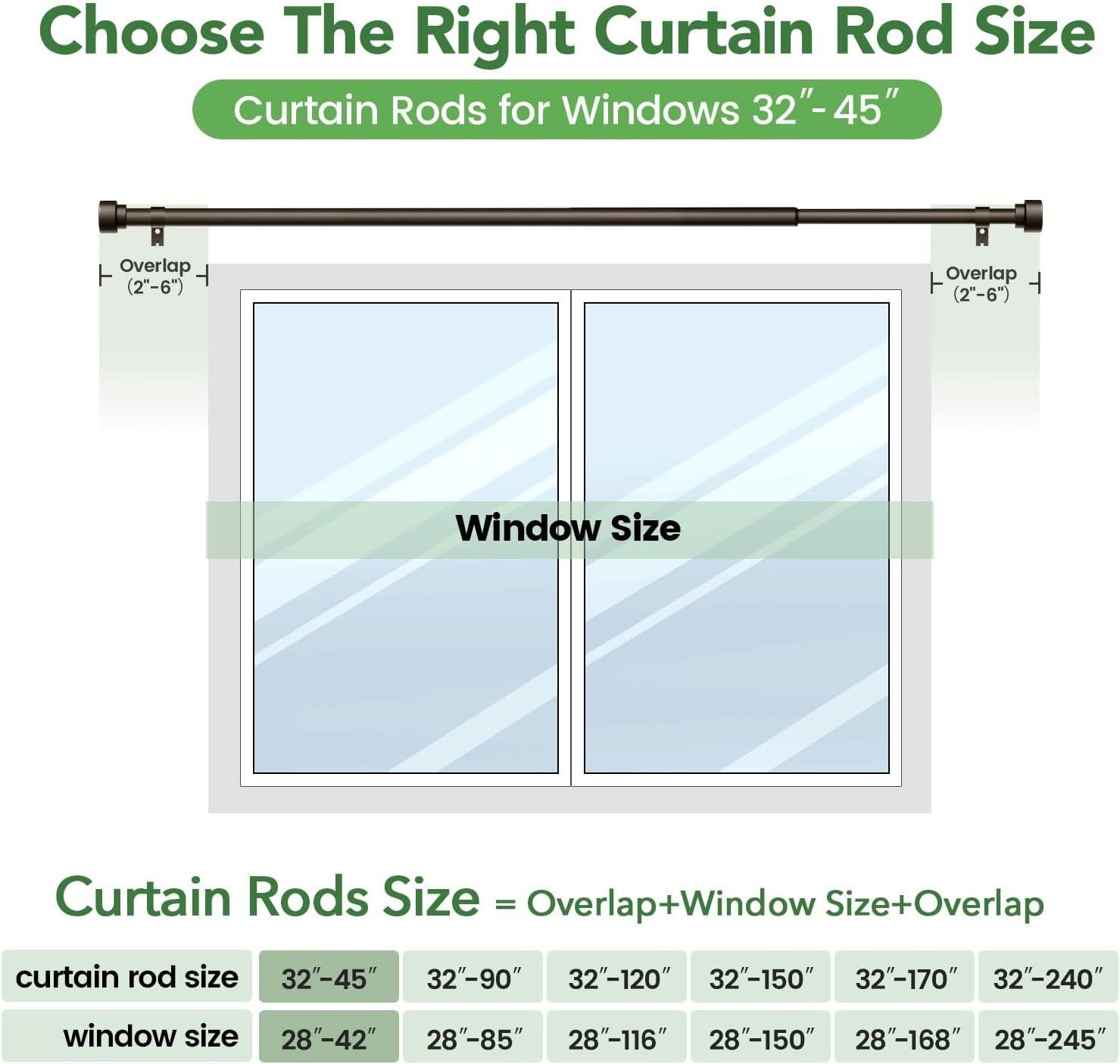 Choose The Right Curtain Rod Size

Curtain Rods for Windows 32″- 45″

Overlap (2"-6")

Overlap (2"-6")

Window Size

Curtain Rods Size = Overlap+Window Size+Overlap

| curtain rod size | 32″-45″ | 32″-90″ | 32″-120″ | 32″-150″ | 32″-170″ | 32″-240″ |
|---|---|---|---|---|---|---|
| window size | 28″-42″ | 28″-85″ | 28″-116″ | 28″-150″ | 28″-168″ | 28″-245″ |